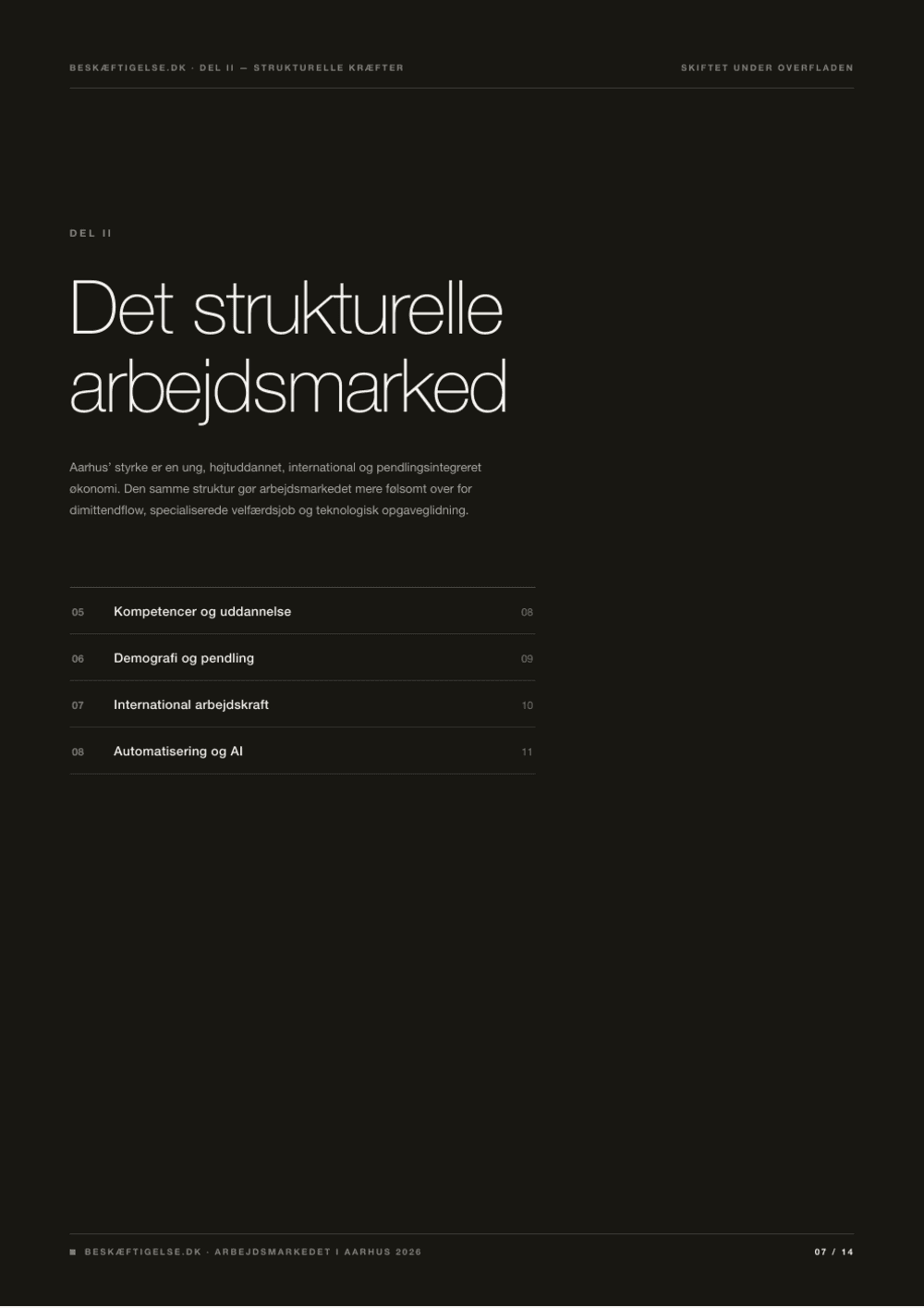 BESKÆFTIGELSE.DK · DEL II — STRUKTURELLE KRÆFTER

SKIFTET UNDER OVERFLADEN

DEL II

Det strukturelle arbejdsmarked

Aarhus' styrke er en ung, højtuddannet, international og pendlingsintegreret økonomi. Den samme struktur gør arbejdsmarkedet mere følsomt over for dimittendflow, specialiserede velfærdsjob og teknologisk opgaveglidning.

05 Kompetencer og uddannelse 08

06 Demografi og pendling 09

07 International arbejdskraft 10

08 Automatisering og AI 11

■ BESKÆFTIGELSE.DK · ARBEJDSMARKEDET I AARHUS 2026

07 / 14